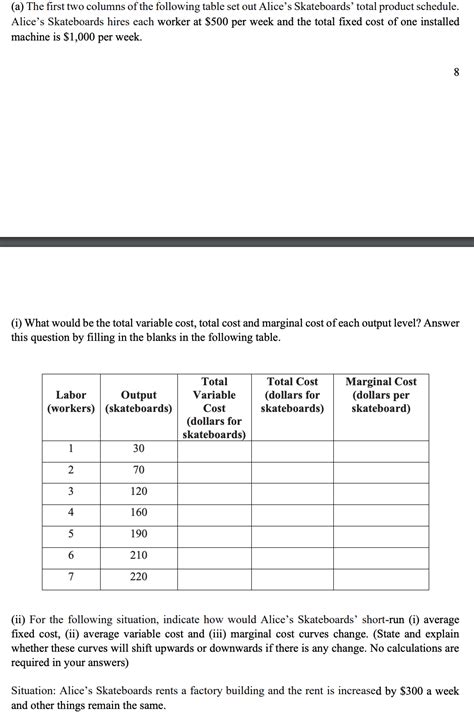 (a) The first two columns of the following table set out Alice's Skateboards' total product schedule. Alice's Skateboards hires each worker at \$500 per week and the total fixed cost of one installed machine is \$1,000 per week.

8

(i) What would be the total variable cost, total cost and marginal cost of each output level? Answer this question by filling in the blanks in the following table.

| Labor (workers) | Output (skateboards) | Total Variable Cost (dollars for skateboards) | Total Cost (dollars for skateboards) | Marginal Cost (dollars per skateboard) |
|---|---|---|---|---|
| 1 | 30 | | | |
| 2 | 70 | | | |
| 3 | 120 | | | |
| 4 | 160 | | | |
| 5 | 190 | | | |
| 6 | 210 | | | |
| 7 | 220 | | | |

(ii) For the following situation, indicate how would Alice's Skateboards' short-run (i) average fixed cost, (ii) average variable cost and (iii) marginal cost curves change. (State and explain whether these curves will shift upwards or downwards if there is any change. No calculations are required in your answers)

Situation: Alice's Skateboards rents a factory building and the rent is increased by \$300 a week and other things remain the same.